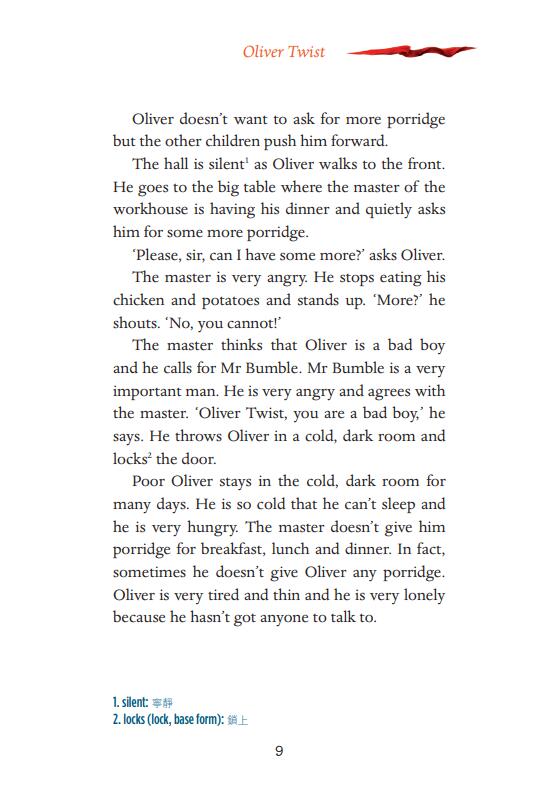 Oliver Twist

Oliver doesn't want to ask for more porridge but the other children push him forward.

The hall is silent$^1$ as Oliver walks to the front. He goes to the big table where the master of the workhouse is having his dinner and quietly asks him for some more porridge.

'Please, sir, can I have some more?' asks Oliver.

The master is very angry. He stops eating his chicken and potatoes and stands up. 'More?' he shouts. 'No, you cannot!'

The master thinks that Oliver is a bad boy and he calls for Mr Bumble. Mr Bumble is a very important man. He is very angry and agrees with the master. 'Oliver Twist, you are a bad boy,' he says. He throws Oliver in a cold, dark room and locks$^2$ the door.

Poor Oliver stays in the cold, dark room for many days. He is so cold that he can't sleep and he is very hungry. The master doesn't give him porridge for breakfast, lunch and dinner. In fact, sometimes he doesn't give Oliver any porridge. Oliver is very tired and thin and he is very lonely because he hasn't got anyone to talk to.

1. silent: 寧靜
2. locks (lock, base form): 鎖上

9